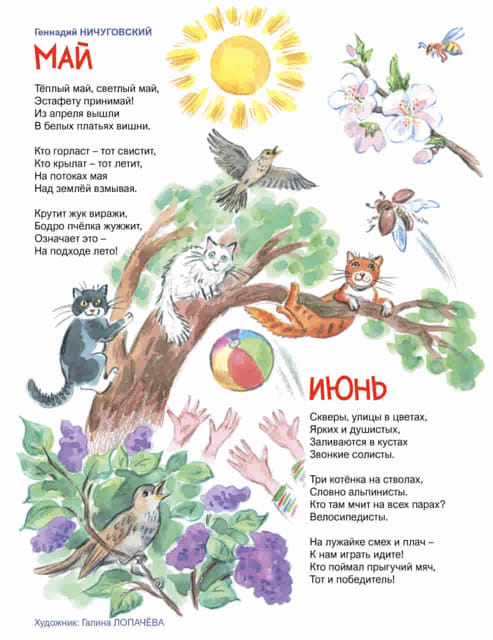 Геннадий НИЧУГОВСКИЙ

МАЙ

Тёплый май, светлый май,
Эстафету принимай!
Из апреля вышли
В белых платьях вишни.

Кто горласт – тот свистит,
Кто крылат – тот летит,
На потоках мая
Над землёй взмывая.

Крутит жук виражи,
Бодро пчёлка жужжит,
Означает это –
На подходе лето!

ИЮНЬ

Скверы, улицы в цветах,
Ярких и душистых,
Заливаются в кустах
Звонкие солисты.

Три котёнка на стволах,
Словно альпинисты.
Кто там мчит на всех парах?
Велосипедисты.

На лужайке смех и плач –
К нам играть идите!
Кто поймал прыгучий мяч,
Тот и победитель!

Художник: Галина ЛОПАЧЁВА